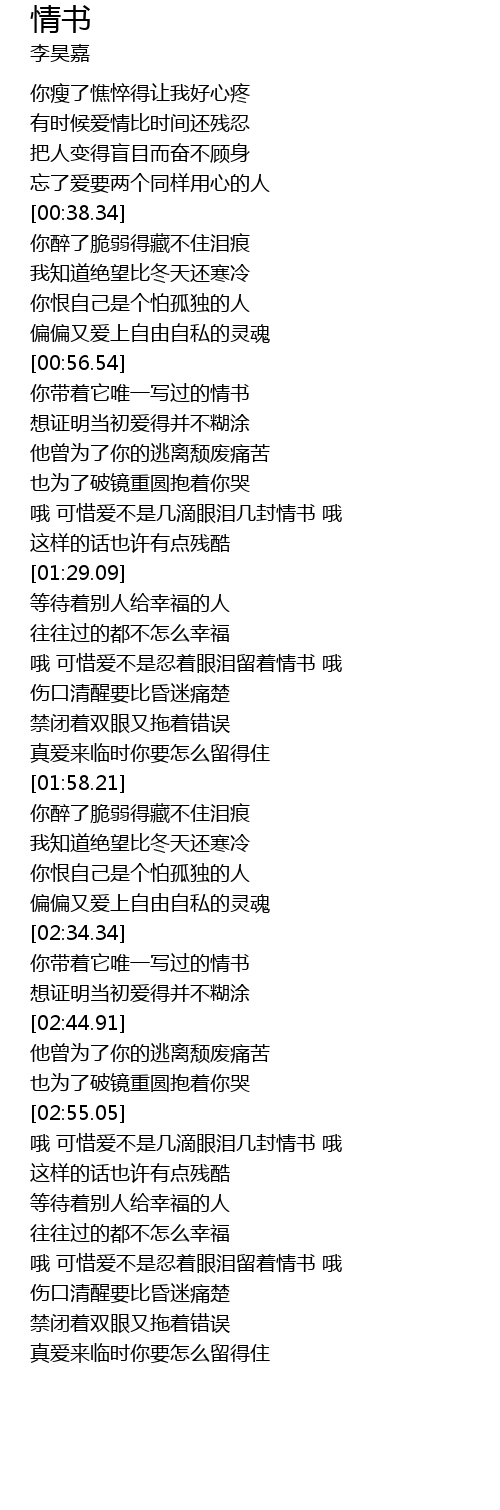 情书
李昊嘉

你瘦了憔悴得让我好心疼
有时候爱情比时间还残忍
把人变得盲目而奋不顾身
忘了爱要两个同样用心的人
[00:38.34]
你醉了脆弱得藏不住泪痕
我知道绝望比冬天还寒冷
你恨自己是个怕孤独的人
偏偏又爱上自由自私的灵魂
[00:56.54]
你带着它唯一写过的情书
想证明当初爱得并不糊涂
他曾为了你的逃离颓废痛苦
也为了破镜重圆抱着你哭
哦 可惜爱不是几滴眼泪几封情书 哦
这样的话也许有点残酷
[01:29.09]
等待着别人给幸福的人
往往过的都不怎么幸福
哦 可惜爱不是忍着眼泪留着情书 哦
伤口清醒要比昏迷痛楚
禁闭着双眼又拖着错误
真爱来临时你要怎么留得住
[01:58.21]
你醉了脆弱得藏不住泪痕
我知道绝望比冬天还寒冷
你恨自己是个怕孤独的人
偏偏又爱上自由自私的灵魂
[02:34.34]
你带着它唯一写过的情书
想证明当初爱得并不糊涂
[02:44.91]
他曾为了你的逃离颓废痛苦
也为了破镜重圆抱着你哭
[02:55.05]
哦 可惜爱不是几滴眼泪几封情书 哦
这样的话也许有点残酷
等待着别人给幸福的人
往往过的都不怎么幸福
哦 可惜爱不是忍着眼泪留着情书 哦
伤口清醒要比昏迷痛楚
禁闭着双眼又拖着错误
真爱来临时你要怎么留得住